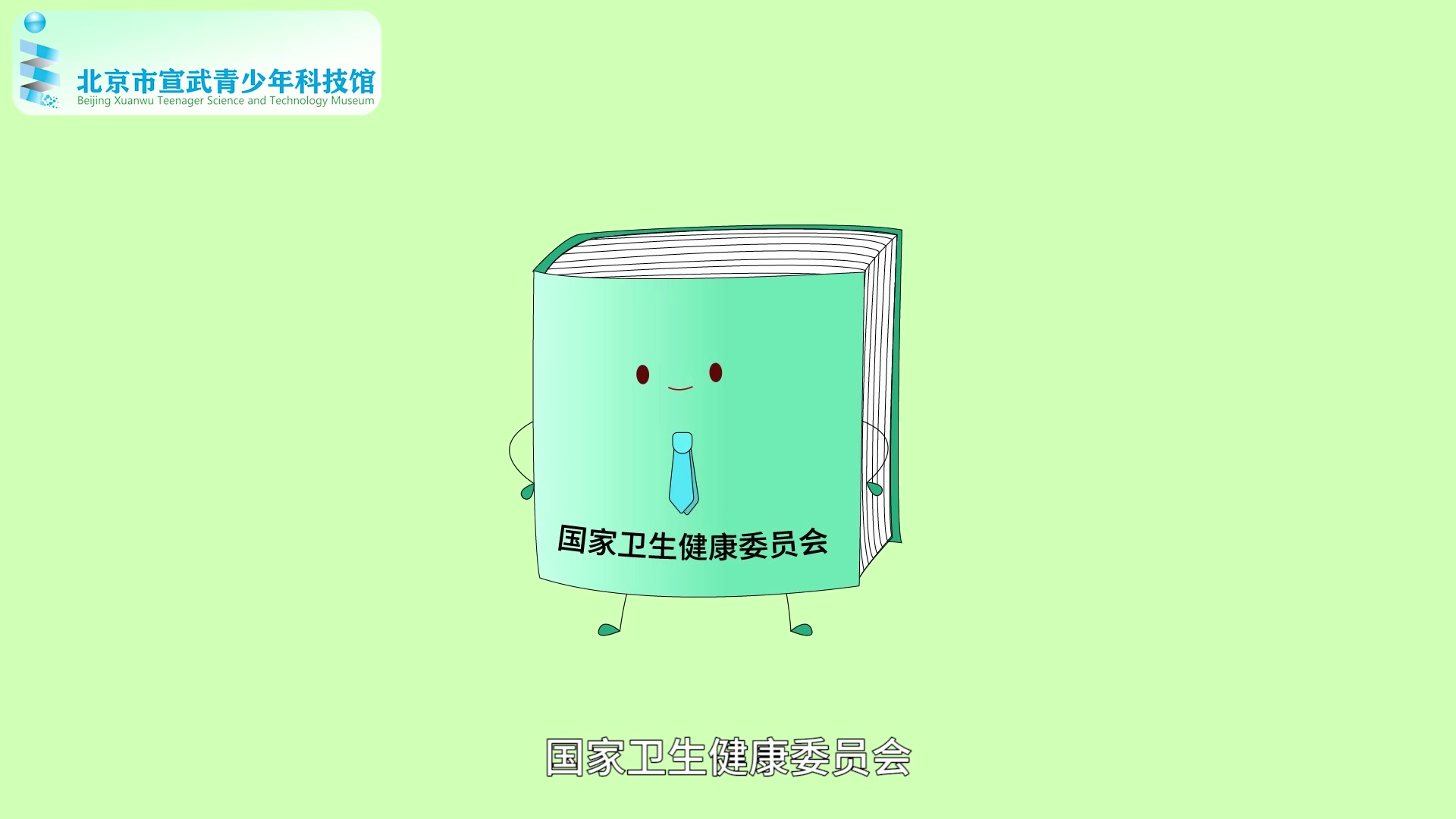 北京市宣武青少年科技馆
Beijing Xuanwu Teenager Science and Technology Museum

国家卫生健康委员会

国家卫生健康委员会